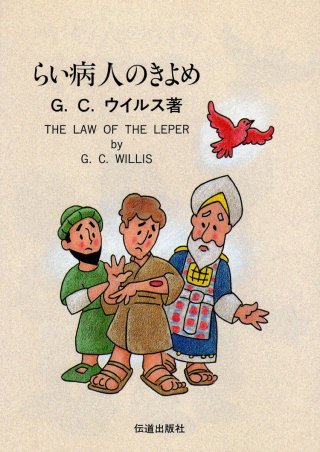 らい病人のきよめ
G. C. ウイルス著
THE LAW OF THE LEPER
by
G. C. WILLIS

伝道出版社